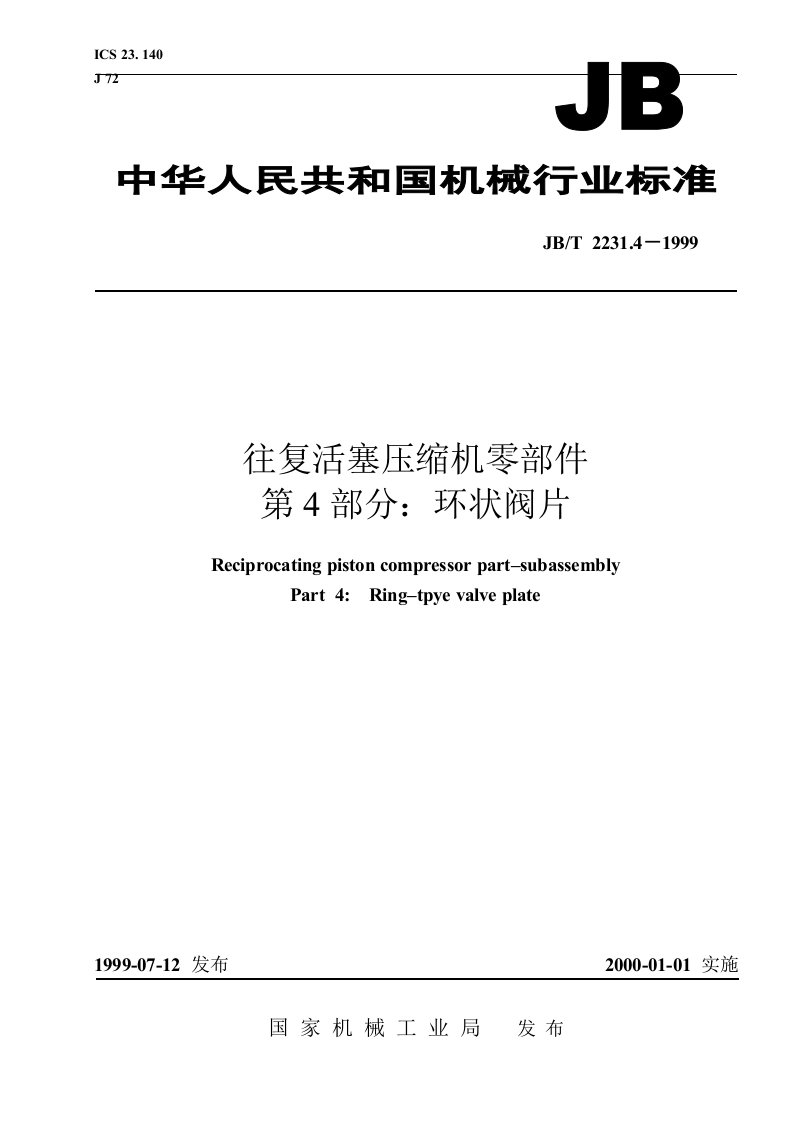 ICS 23. 140
J 72

JB

中华人民共和国机械行业标准

JB/T 2231.4－1999

往复活塞压缩机零部件
第 4 部分：环状阀片

Reciprocating piston compressor part–subassembly
Part 4: Ring–tpye valve plate

1999-07-12 发布

2000-01-01 实施

国 家 机 械 工 业 局 发 布